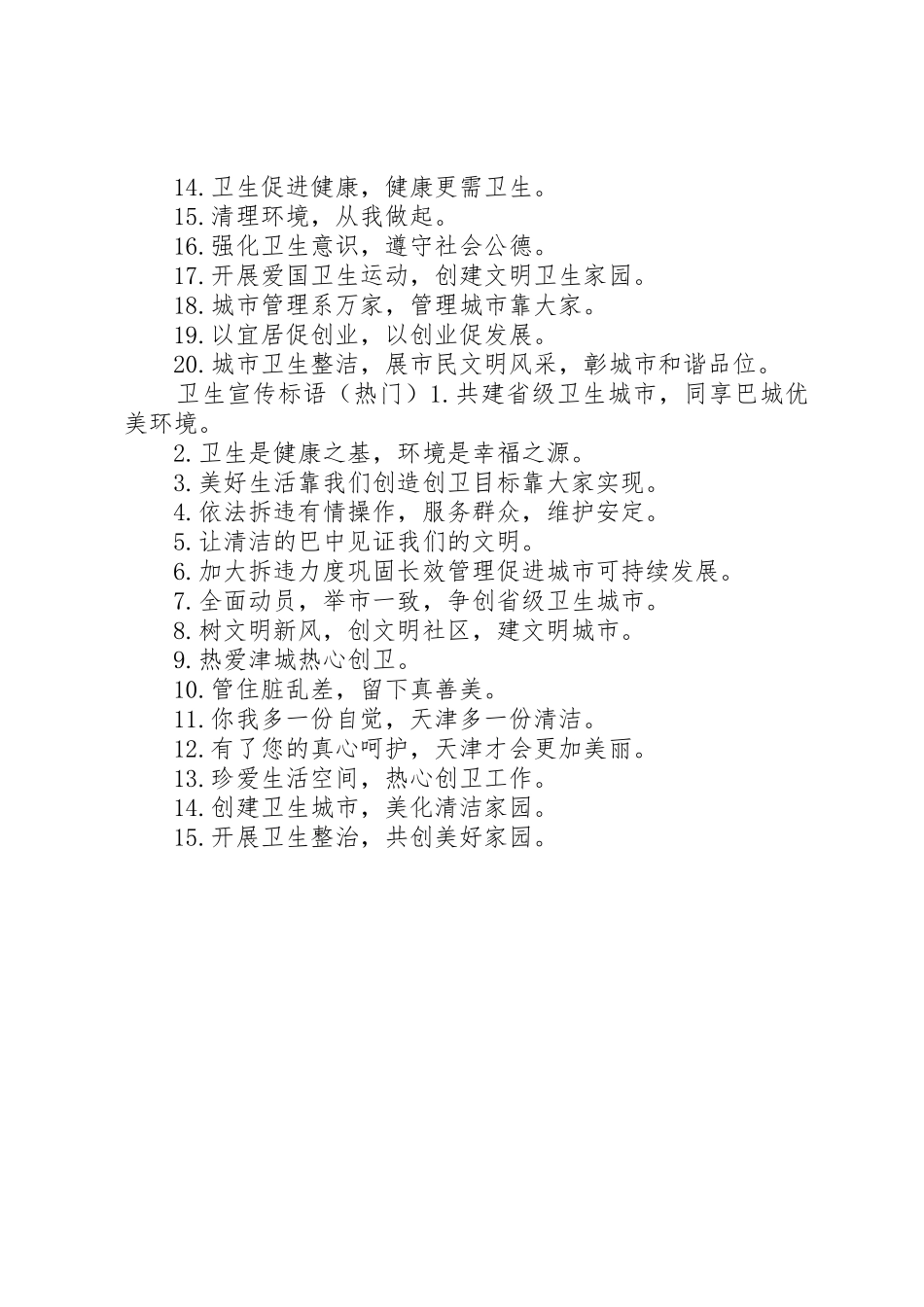 14.卫生促进健康，健康更需卫生。
15.清理环境，从我做起。
16.强化卫生意识，遵守社会公德。
17.开展爱国卫生运动，创建文明卫生家园。
18.城市管理系万家，管理城市靠大家。
19.以宜居促创业，以创业促发展。
20.城市卫生整洁，展市民文明风采，彰城市和谐品位。
卫生宣传标语（热门）1.共建省级卫生城市，同享巴城优美环境。
2.卫生是健康之基，环境是幸福之源。
3.美好生活靠我们创造创卫目标靠大家实现。
4.依法拆违有情操作，服务群众，维护安定。
5.让清洁的巴中见证我们的文明。
6.加大拆违力度巩固长效管理促进城市可持续发展。
7.全面动员，举市一致，争创省级卫生城市。
8.树文明新风，创文明社区，建文明城市。
9.热爱津城热心创卫。
10.管住脏乱差，留下真善美。
11.你我多一份自觉，天津多一份清洁。
12.有了您的真心呵护，天津才会更加美丽。
13.珍爱生活空间，热心创卫工作。
14.创建卫生城市，美化清洁家园。
15.开展卫生整治，共创美好家园。